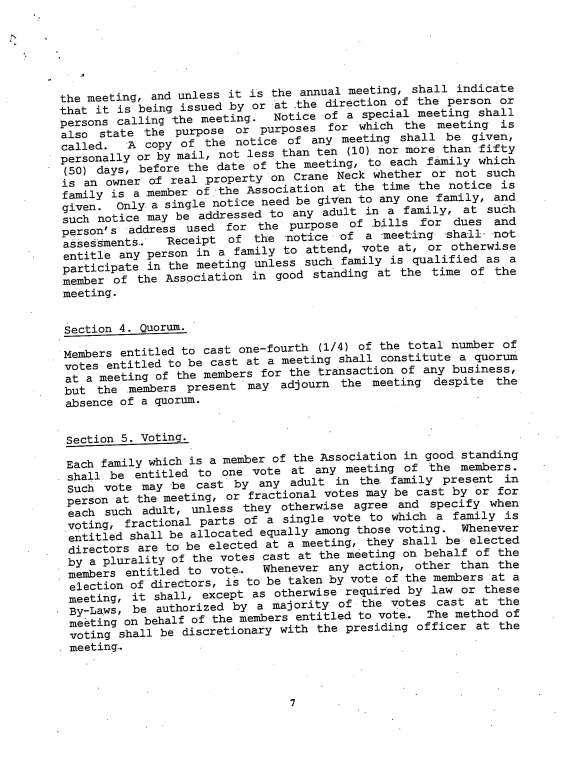 the meeting, and unless it is the annual meeting, shall indicate that it is being issued by or at the direction of the person or persons calling the meeting. Notice of a special meeting shall also state the purpose or purposes for which the meeting is called. A copy of the notice of any meeting shall be given, personally or by mail, not less than ten (10) nor more than fifty (50) days, before the date of the meeting, to each family which is an owner of real property on Crane Neck whether or not such family is a member of the Association at the time the notice is given. Only a single notice need be given to any one family, and such notice may be addressed to any adult in a family, at such person's address used for the purpose of bills for dues and assessments. Receipt of the notice of a meeting shall not entitle any person in a family to attend, vote at, or otherwise participate in the meeting unless such family is qualified as a member of the Association in good standing at the time of the meeting.

Section 4. Quorum.

Members entitled to cast one-fourth (1/4) of the total number of votes entitled to be cast at a meeting shall constitute a quorum at a meeting of the members for the transaction of any business, but the members present may adjourn the meeting despite the absence of a quorum.

Section 5. Voting.

Each family which is a member of the Association in good standing shall be entitled to one vote at any meeting of the members. Such vote may be cast by any adult in the family present in person at the meeting, or fractional votes may be cast by or for each such adult, unless they otherwise agree and specify when voting, fractional parts of a single vote to which a family is entitled shall be allocated equally among those voting. Whenever directors are to be elected at a meeting, they shall be elected by a plurality of the votes cast at the meeting on behalf of the members entitled to vote. Whenever any action, other than the election of directors, is to be taken by vote of the members at a meeting, it shall, except as otherwise required by law or these By-Laws, be authorized by a majority of the votes cast at the meeting on behalf of the members entitled to vote. The method of voting shall be discretionary with the presiding officer at the meeting.

7